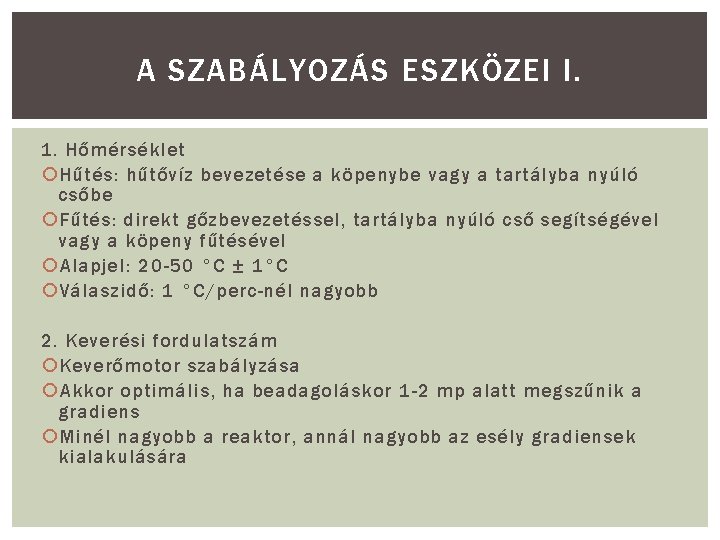 A SZABÁLYOZÁS ESZKÖZEI I.

1. Hőmérséklet

Hűtés: hűtővíz bevezetése a köpenybe vagy a tartályba nyúló csőbe

Fűtés: direkt gőzbevezetéssel, tartályba nyúló cső segítségével vagy a köpeny fűtésével

Alapjel: 20-50 °C ± 1°C

Válaszidő: 1 °C/perc-nél nagyobb

2. Keverési fordulatszám

Keverőmotor szabályzása

Akkor optimális, ha beadagoláskor 1-2 mp alatt megszűnik a gradiens

Minél nagyobb a reaktor, annál nagyobb az esély gradiensek kialakulására